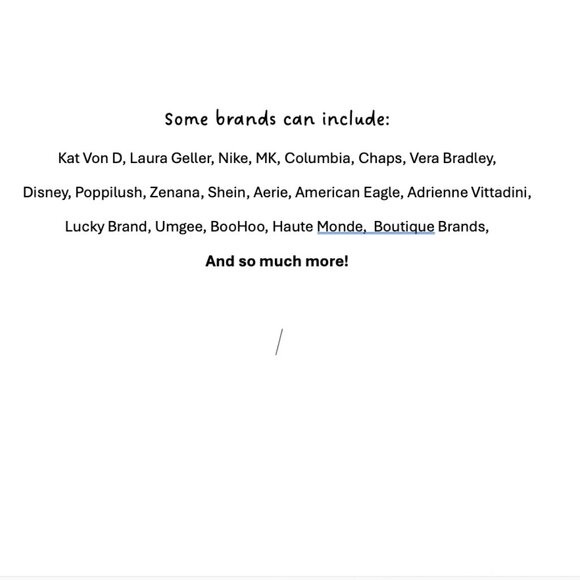 Some brands can include:

Kat Von D, Laura Geller, Nike, MK, Columbia, Chaps, Vera Bradley, Disney, Poppilush, Zenana, Shein, Aerie, American Eagle, Adrienne Vittadini, Lucky Brand, Umgee, BooHoo, Haute Monde, Boutique Brands,

And so much more!